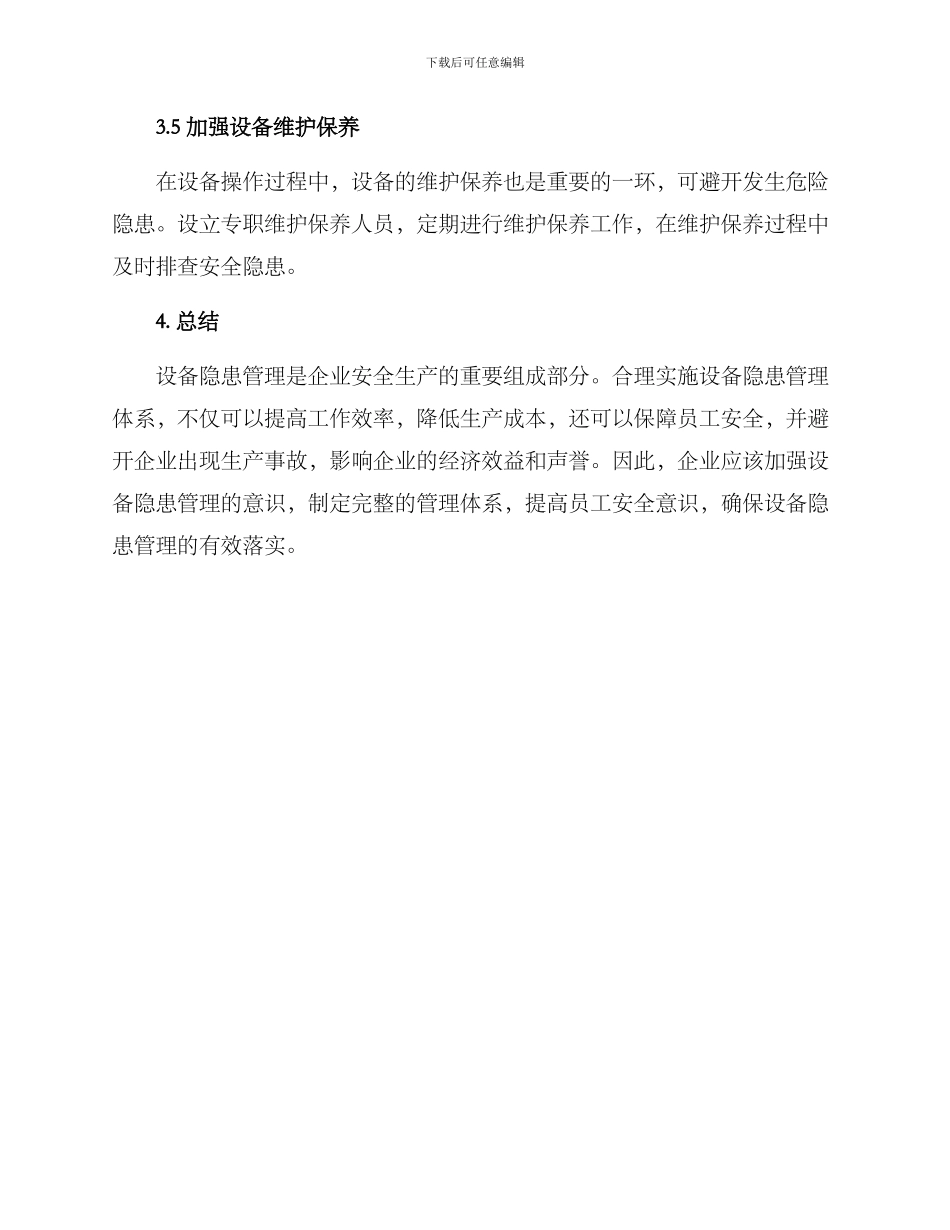 下载后可任意编辑

3.5 加强设备维护保养

在设备操作过程中，设备的维护保养也是重要的一环，可避开发生危险隐患。设立专职维护保养人员，定期进行维护保养工作，在维护保养过程中及时排查安全隐患。

4. 总结

设备隐患管理是企业安全生产的重要组成部分。合理实施设备隐患管理体系，不仅可以提高工作效率，降低生产成本，还可以保障员工安全，并避开企业出现生产事故，影响企业的经济效益和声誉。因此，企业应该加强设备隐患管理的意识，制定完整的管理体系，提高员工安全意识，确保设备隐患管理的有效落实。